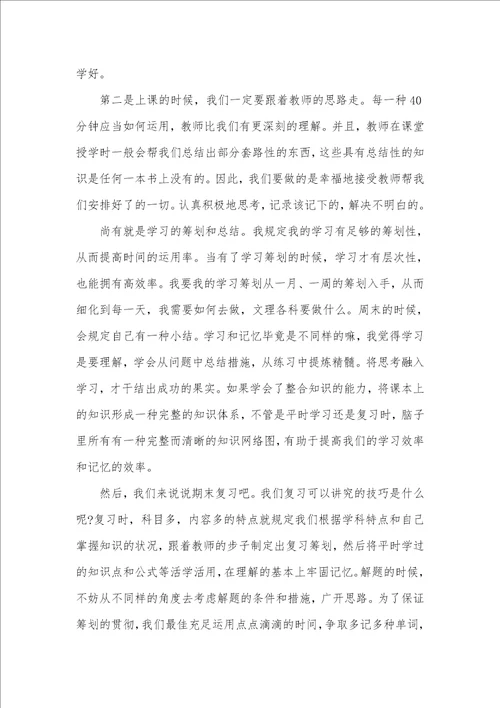 学好。

第二是上课的时候，我们一定要跟着教师的思路走。每一种40分钟应当如何运用，教师比我们有更深刻的理解。并且，教师在课堂授学时一般会帮我们总结出部分套路性的东西，这些具有总结性的知识是任何一本书上没有的。因此，我们要做的是幸福地接受教师帮我们安排好了的一切。认真积极地思考，记录该记下的，解决不明白的。

尚有就是学习的筹划和总结。我规定我的学习有足够的筹划性，从而提高时间的运用率。当有了学习筹划的时候，学习才有层次性，也能拥有高效率。我要我的学习筹划从一月、一周的筹划入手，从而细化到每一天，我需要如何去做，文理各科要做什么。周末的时候，会规定自己有一种小结。学习和记忆毕竟是不同样的嘛，我觉得学习是要理解，学会从问题中总结措施，从练习中提炼精髓。将思考融入学习，才干结出成功的果实。如果学会了整合知识的能力，将课本上的知识形成一种完整的知识体系，不管是平时学习还是复习时，脑子里所有有一种完整而清晰的知识网络图，有助于提高我们的学习效率和记忆的效率。

然后，我们来说说期末复习吧。我们复习可以讲究的技巧是什么呢?复习时，科目多，内容多的特点就规定我们根据学科特点和自己掌握知识的状况，跟着教师的步子制定出复习筹划，然后将平时学过的知识点和公式等活学活用，在理解的基本上牢固记忆。解题的时候，不妨从不同样的角度去考虑解题的条件和措施，广开思路。为了保证筹划的贯彻，我们最佳充足运用点点滴滴的时间，争取多记多种单词，